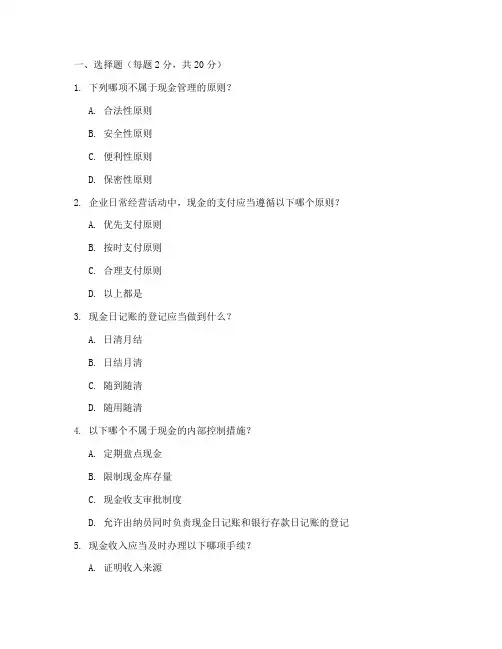 一、选择题（每题 2 分，共 20 分）

1. 下列哪项不属于现金管理的原则？

A. 合法性原则

B. 安全性原则

C. 便利性原则

D. 保密性原则

2. 企业日常经营活动中，现金的支付应当遵循以下哪个原则？

A. 优先支付原则

B. 按时支付原则

C. 合理支付原则

D. 以上都是

3. 现金日记账的登记应当做到什么？

A. 日清月结

B. 日结月清

C. 随到随清

D. 随用随清

4. 以下哪个不属于现金的内部控制措施？

A. 定期盘点现金

B. 限制现金库存量

C. 现金收支审批制度

D. 允许出纳员同时负责现金日记账和银行存款日记账的登记

5. 现金收入应当及时办理以下哪项手续？

A. 证明收入来源